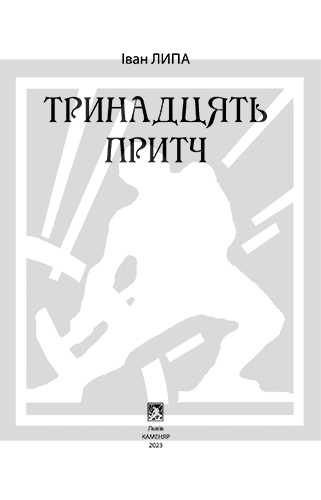 Іван ЛИПА

ТРИНАДЦЯТЬ ПРИТЧ

Львів
КАМЕНЯР
2023